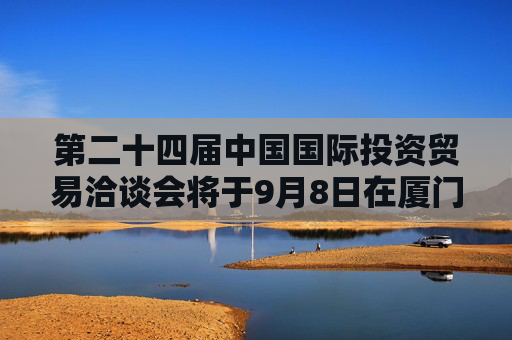 第二十四届中国国际投资贸易洽谈会将于9月8日在厦门